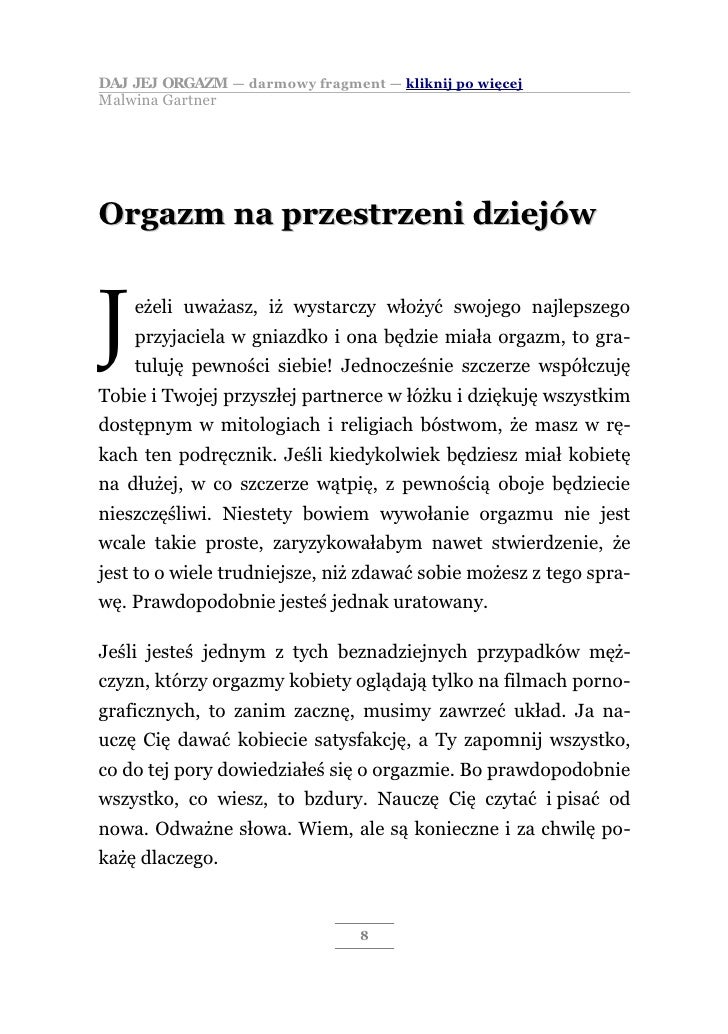 DAJ JEJ ORGAZM — darmowy fragment — kliknij po więcej
Malwina Gartner

Orgazm na przestrzeni dziejów

Jeżeli uważasz, iż wystarczy włożyć swojego najlepszego przyjaciela w gniazdko i ona będzie miała orgazm, to gratuluję pewności siebie! Jednocześnie szczerze współczuję Tobie i Twojej przyszłej partnerce w łóżku i dziękuję wszystkim dostępnym w mitologiach i religiach bóstwom, że masz w rękach ten podręcznik. Jeśli kiedykolwiek będziesz miał kobietę na dłużej, w co szczerze wątpię, z pewnością oboje będziecie nieszczęśliwi. Niestety bowiem wywołanie orgazmu nie jest wcale takie proste, zaryzykowałabym nawet stwierdzenie, że jest to o wiele trudniejsze, niż zdawać sobie możesz z tego sprawę. Prawdopodobnie jesteś jednak uratowany.

Jeśli jesteś jednym z tych beznadziejnych przypadków mężczyzn, którzy orgazmy kobiety oglądają tylko na filmach pornograficznych, to zanim zacznę, musimy zawrzeć układ. Ja nauczę Cię dawać kobiecie satysfakcję, a Ty zapomnij wszystko, co do tej pory dowiedziałeś się o orgazmie. Bo prawdopodobnie wszystko, co wiesz, to bzdury. Nauczę Cię czytać i pisać od nowa. Odważne słowa. Wiem, ale są konieczne i za chwilę pokażę dlaczego.

8